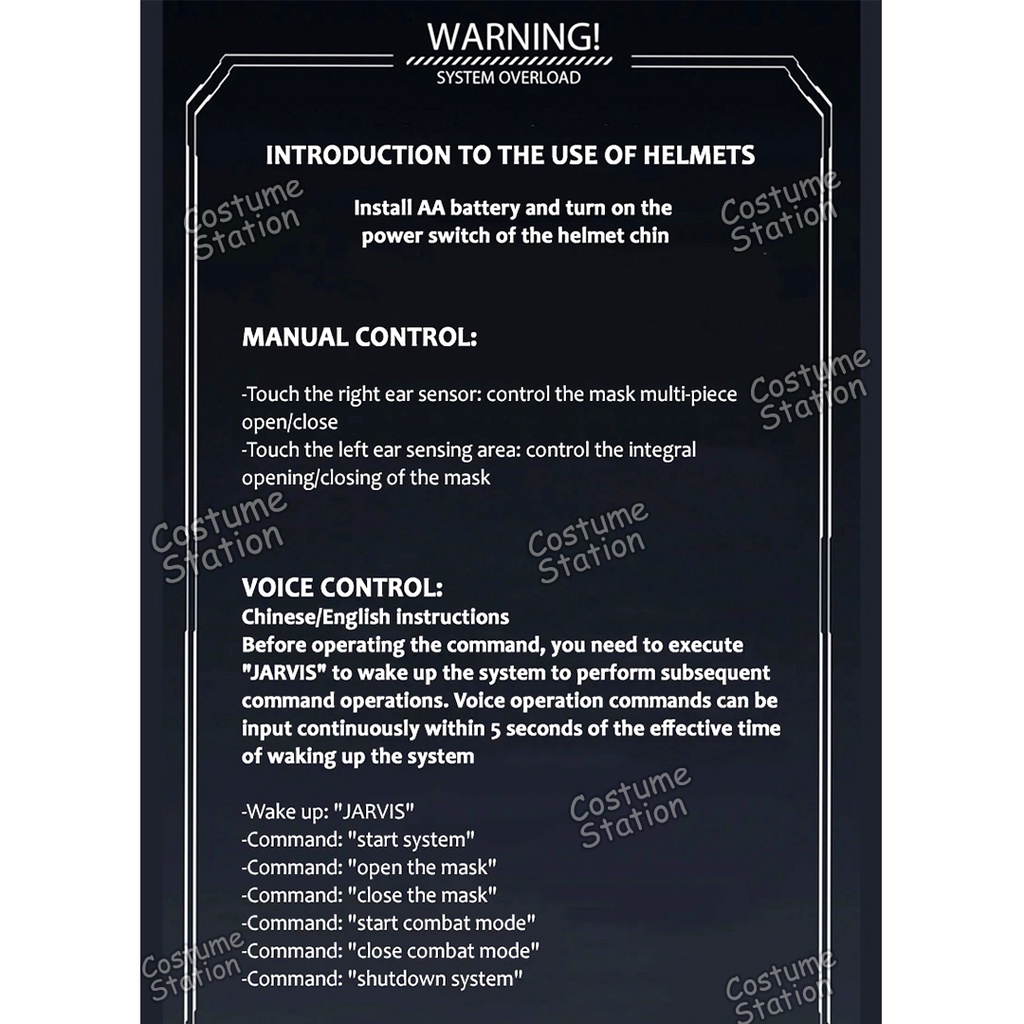 WARNING!
SYSTEM OVERLOAD

INTRODUCTION TO THE USE OF HELMETS

Install AA battery and turn on the power switch of the helmet chin

MANUAL CONTROL:

-Touch the right ear sensor: control the mask multi-piece open/close
-Touch the left ear sensing area: control the integral opening/closing of the mask

VOICE CONTROL:
Chinese/English instructions
Before operating the command, you need to execute "JARVIS" to wake up the system to perform subsequent command operations. Voice operation commands can be input continuously within 5 seconds of the effective time of waking up the system

-Wake up: "JARVIS"
-Command: "start system"
-Command: "open the mask"
-Command: "close the mask"
-Command: "start combat mode"
-Command: "close combat mode"
-Command: "shutdown system"

Costume Station